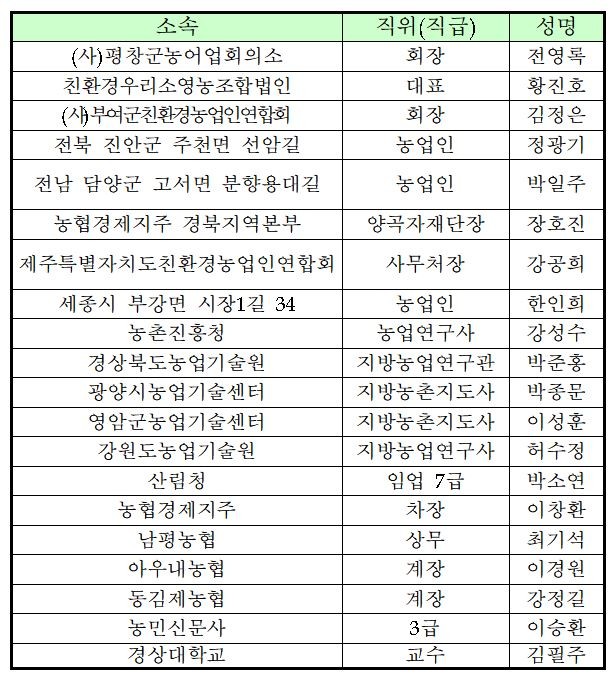 | 소속 | 직위(직급) | 성명 |
|---|---|---|
| (사)평창군농어업회의소 | 회장 | 전영록 |
| 친환경우리소영농조합법인 | 대표 | 황진호 |
| (사)부여군친환경농업인연합회 | 회장 | 김정은 |
| 전북 진안군 주천면 선암길 | 농업인 | 정광기 |
| 전남 담양군 고서면 분향용대길 | 농업인 | 박일주 |
| 농협경제지주 경북지역본부 | 양곡자재단장 | 장호진 |
| 제주특별자치도친환경농업인연합회 | 사무처장 | 강공희 |
| 세종시 부강면 시장1길 34 | 농업인 | 한인희 |
| 농촌진흥청 | 농업연구사 | 강성수 |
| 경상북도농업기술원 | 지방농업연구관 | 박준홍 |
| 광양시농업기술센터 | 지방농촌지도사 | 박종문 |
| 영암군농업기술센터 | 지방농촌지도사 | 이성훈 |
| 강원도농업기술원 | 지방농업연구사 | 허수정 |
| 산림청 | 임업 7급 | 박소연 |
| 농협경제지주 | 차장 | 이창환 |
| 남평농협 | 상무 | 최기석 |
| 아우내농협 | 계장 | 이경원 |
| 동김제농협 | 계장 | 강정길 |
| 농민신문사 | 3급 | 이승환 |
| 경상대학교 | 교수 | 김필주 |